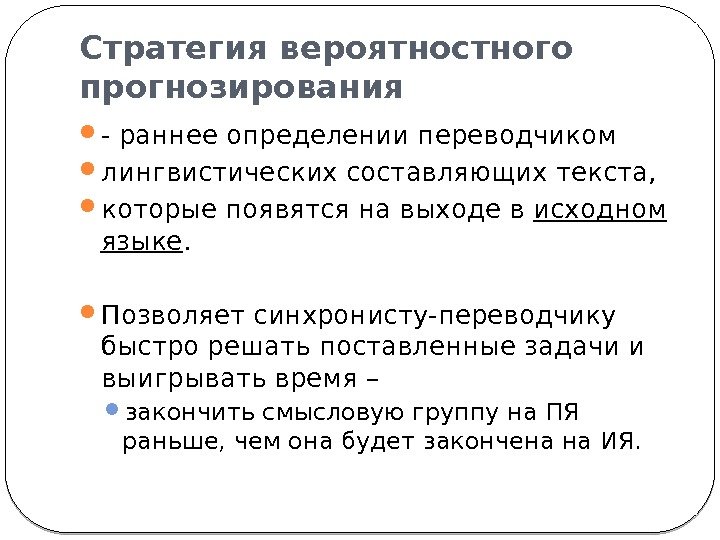 Стратегия вероятностного прогнозирования

• - раннее определении переводчиком
• лингвистических составляющих текста,
• которые появятся на выходе в исходном языке.

• Позволяет синхронисту-переводчику быстро решать поставленные задачи и выигрывать время –
• закончить смысловую группу на ПЯ раньше, чем она будет закончена на ИЯ.